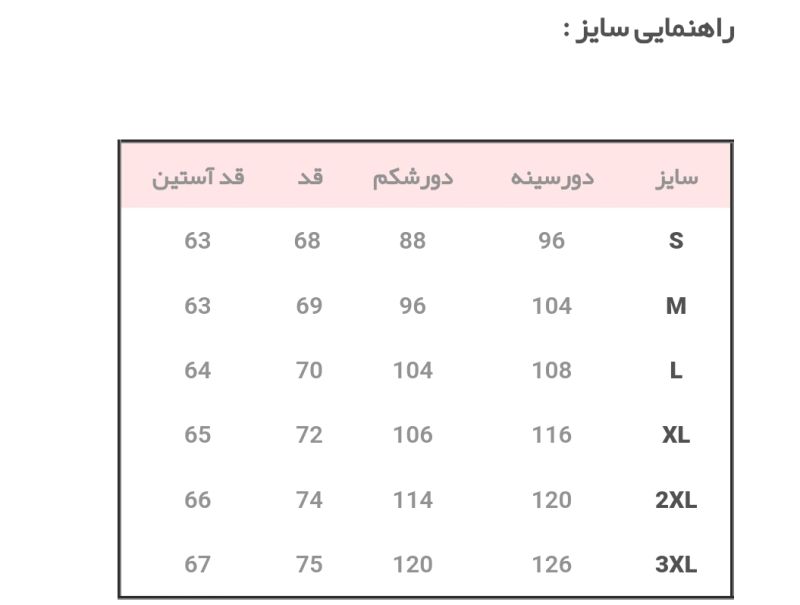 راهنمایی سایز :

| سایز | دورسینه | دورشکم | قد | قد آستین |
|---|---|---|---|---|
| S | 96 | 88 | 68 | 63 |
| M | 104 | 96 | 69 | 63 |
| L | 108 | 104 | 70 | 64 |
| XL | 116 | 106 | 72 | 65 |
| 2XL | 120 | 114 | 74 | 66 |
| 3XL | 126 | 120 | 75 | 67 |